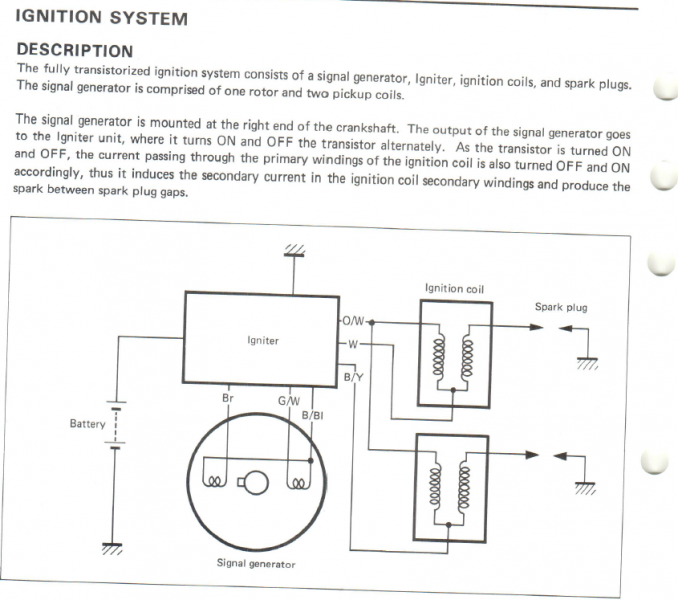 IGNITION SYSTEM

DESCRIPTION
The fully transistorized ignition system consists of a signal generator, Igniter, ignition coils, and spark plugs. The signal generator is comprised of one rotor and two pickup coils.

The signal generator is mounted at the right end of the crankshaft. The output of the signal generator goes to the Igniter unit, where it turns ON and OFF the transistor alternately. As the transistor is turned ON and OFF, the current passing through the primary windings of the ignition coil is also turned OFF and ON accordingly, thus it induces the secondary current in the ignition coil secondary windings and produce the spark between spark plug gaps.

Ignition coil
Spark plug
Igniter
O/W
W
B/Y
Br
G/W
B/Bl
Battery
Signal generator